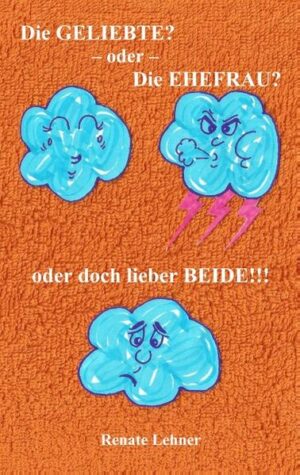 Die GELIEBTE?
– oder –
Die EHEFRAU?

oder doch lieber BEIDE!!!

Renate Lehner